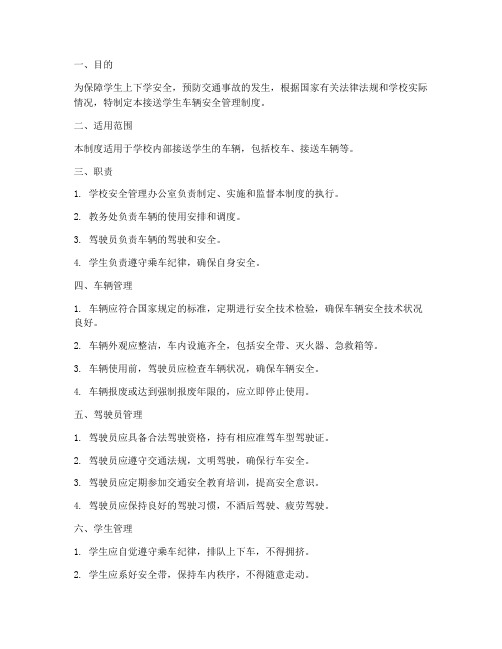 一、目的

为保障学生上下学安全，预防交通事故的发生，根据国家有关法律法规和学校实际情况，特制定本接送学生车辆安全管理制度。

二、适用范围

本制度适用于学校内部接送学生的车辆，包括校车、接送车辆等。

三、职责

1. 学校安全管理办公室负责制定、实施和监督本制度的执行。

2. 教务处负责车辆的使用安排和调度。

3. 驾驶员负责车辆的驾驶和安全。

4. 学生负责遵守乘车纪律，确保自身安全。

四、车辆管理

1. 车辆应符合国家规定的标准，定期进行安全技术检验，确保车辆安全技术状况良好。

2. 车辆外观应整洁，车内设施齐全，包括安全带、灭火器、急救箱等。

3. 车辆使用前，驾驶员应检查车辆状况，确保车辆安全。

4. 车辆报废或达到强制报废年限的，应立即停止使用。

五、驾驶员管理

1. 驾驶员应具备合法驾驶资格，持有相应准驾车型驾驶证。

2. 驾驶员应遵守交通法规，文明驾驶，确保行车安全。

3. 驾驶员应定期参加交通安全教育培训，提高安全意识。

4. 驾驶员应保持良好的驾驶习惯，不酒后驾驶、疲劳驾驶。

六、学生管理

1. 学生应自觉遵守乘车纪律，排队上下车，不得拥挤。

2. 学生应系好安全带，保持车内秩序，不得随意走动。